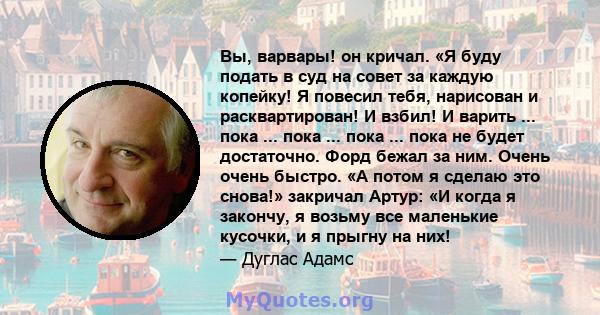 Вы, варвары! он кричал. «Я буду подать в суд на совет за каждую копейку! Я повесил тебя, нарисован и расквартирован! И взбил! И варить ... пока ... пока ... пока ... пока не будет достаточно. Форд бежал за ним. Очень очень быстро. «А потом я сделаю это снова!» закричал Артур: «И когда я закончу, я возьму все маленькие кусочки, и я прыгну на них!
— Дуглас Адамс

MyQuotes.org